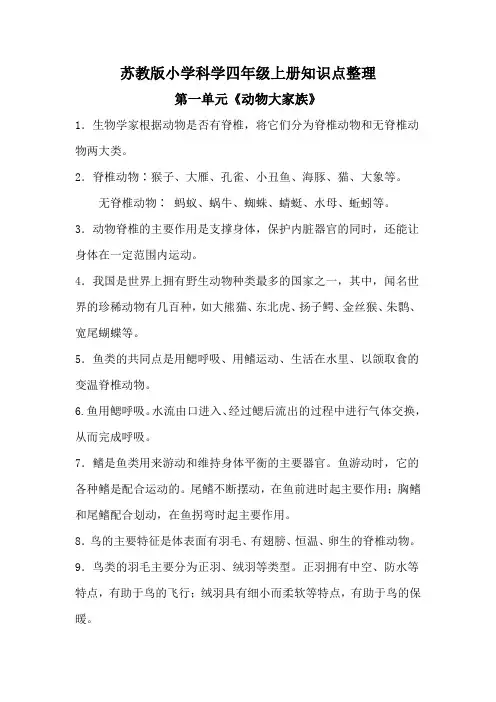 苏教版小学科学四年级上册知识点整理

第一单元《动物大家族》

1．生物学家根据动物是否有脊椎，将它们分为脊椎动物和无脊椎动物两大类。

2．脊椎动物：猴子、大雁、孔雀、小丑鱼、海豚、猫、大象等。

无脊椎动物： 蚂蚁、蜗牛、蜘蛛、蜻蜓、水母、蚯蚓等。

3．动物脊椎的主要作用是支撑身体，保护内脏器官的同时，还能让身体在一定范围内运动。

4．我国是世界上拥有野生动物种类最多的国家之一，其中，闻名世界的珍稀动物有几百种，如大熊猫、东北虎、扬子鳄、金丝猴、朱鹮、宽尾蝴蝶等。

5．鱼类的共同点是用鳃呼吸、用鳍运动、生活在水里、以颌取食的变温脊椎动物。

6.鱼用鳃呼吸。水流由口进入、经过鳃后流出的过程中进行气体交换，从而完成呼吸。

7．鳍是鱼类用来游动和维持身体平衡的主要器官。鱼游动时，它的各种鳍是配合运动的。尾鳍不断摆动，在鱼前进时起主要作用；胸鳍和尾鳍配合划动，在鱼拐弯时起主要作用。

8．鸟的主要特征是体表面有羽毛、有翅膀、恒温、卵生的脊椎动物。

9．鸟类的羽毛主要分为正羽、绒羽等类型。正羽拥有中空、防水等特点，有助于鸟的飞行；绒羽具有细小而柔软等特点，有助于鸟的保暖。